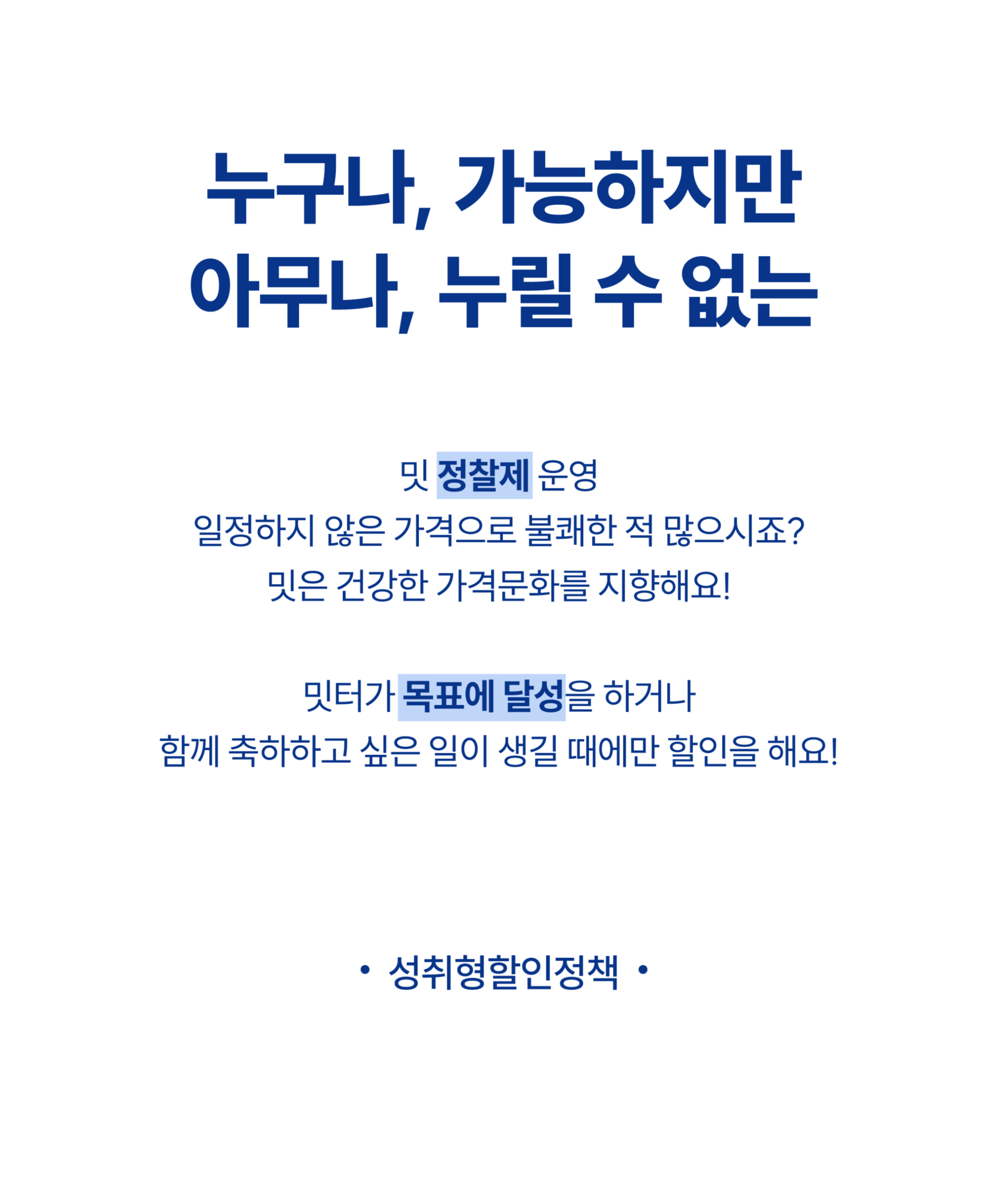 누구나, 가능하지만
아무나, 누릴 수 없는

밋 정찰제 운영
일정하지 않은 가격으로 불쾌한 적 많으시죠?
밋은 건강한 가격문화를 지향해요!

밋터가 목표에 달성을 하거나
함께 축하하고 싶은 일이 생길 때에만 할인을 해요!

• 성취형할인정책 •